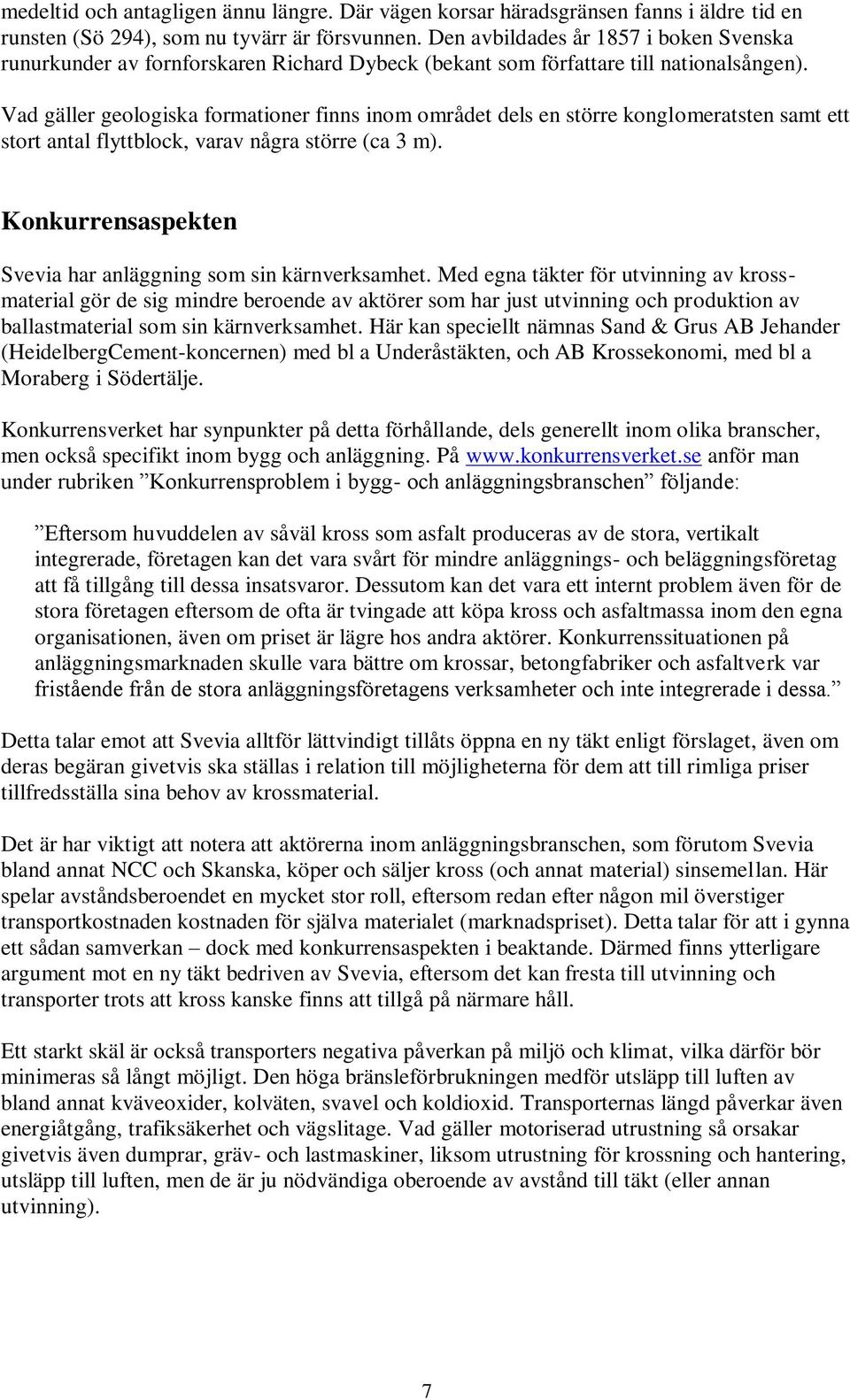 medeltid och antagligen ännu längre. Där vägen korsar häradsgränsen fanns i äldre tid en runsten (Sö 294), som nu tyvärr är försvunnen. Den avbildades år 1857 i boken Svenska runurkunder av fornforskaren Richard Dybeck (bekant som författare till nationalsången).

Vad gäller geologiska formationer finns inom området dels en större konglomeratsten samt ett stort antal flyttblock, varav några större (ca 3 m).

Konkurrensaspekten

Svevia har anläggning som sin kärnverksamhet. Med egna täkter för utvinning av krossmaterial gör de sig mindre beroende av aktörer som har just utvinning och produktion av ballastmaterial som sin kärnverksamhet. Här kan speciellt nämnas Sand & Grus AB Jehander (HeidelbergCement-koncernen) med bl a Underåstäkten, och AB Krossekonomi, med bl a Moraberg i Södertälje.

Konkurrensverket har synpunkter på detta förhållande, dels generellt inom olika branscher, men också specifikt inom bygg och anläggning. På www.konkurrensverket.se anför man under rubriken ”Konkurrensproblem i bygg- och anläggningsbranschen” följande:

”Eftersom huvuddelen av såväl kross som asfalt produceras av de stora, vertikalt integrerade, företagen kan det vara svårt för mindre anläggnings- och beläggningsföretag att få tillgång till dessa insatsvaror. Dessutom kan det vara ett internt problem även för de stora företagen eftersom de ofta är tvingade att köpa kross och asfaltmassa inom den egna organisationen, även om priset är lägre hos andra aktörer. Konkurrenssituationen på anläggningsmarknaden skulle vara bättre om krossar, betongfabriker och asfaltverk var fristående från de stora anläggningsföretagens verksamheter och inte integrerade i dessa.”

Detta talar emot att Svevia alltför lättvindigt tillåts öppna en ny täkt enligt förslaget, även om deras begäran givetvis ska ställas i relation till möjligheterna för dem att till rimliga priser tillfredsställa sina behov av krossmaterial.

Det är har viktigt att notera att aktörerna inom anläggningsbranschen, som förutom Svevia bland annat NCC och Skanska, köper och säljer kross (och annat material) sinsemellan. Här spelar avståndsberoendet en mycket stor roll, eftersom redan efter någon mil överstiger transportkostnaden kostnaden för själva materialet (marknadspriset). Detta talar för att i gynna ett sådan samverkan – dock med konkurrensaspekten i beaktande. Därmed finns ytterligare argument mot en ny täkt bedriven av Svevia, eftersom det kan fresta till utvinning och transporter trots att kross kanske finns att tillgå på närmare håll.

Ett starkt skäl är också transporters negativa påverkan på miljö och klimat, vilka därför bör minimeras så långt möjligt. Den höga bränsleförbrukningen medför utsläpp till luften av bland annat kväveoxider, kolväten, svavel och koldioxid. Transporternas längd påverkar även energiåtgång, trafiksäkerhet och vägslitage. Vad gäller motoriserad utrustning så orsakar givetvis även dumprar, gräv- och lastmaskiner, liksom utrustning för krossning och hantering, utsläpp till luften, men de är ju nödvändiga oberoende av avstånd till täkt (eller annan utvinning).

7